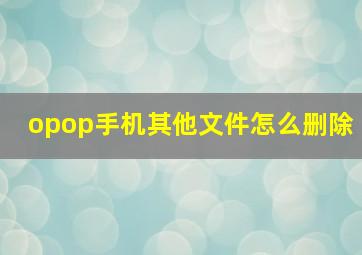 opop手机其他文件怎么删除